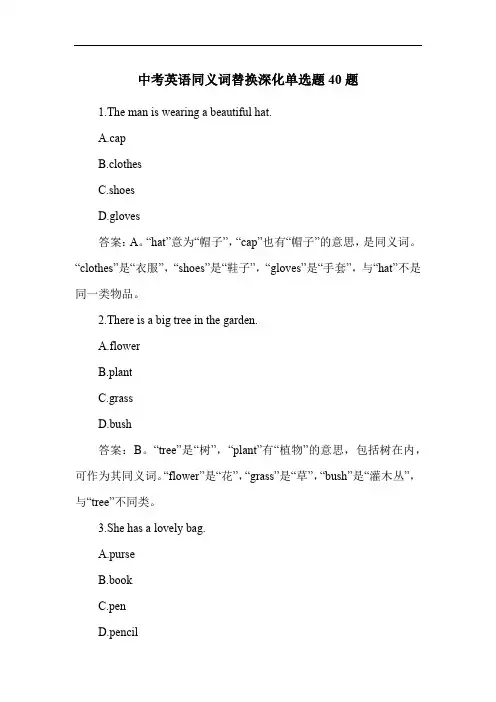 中考英语同义词替换深化单选题 40 题

1.The man is wearing a beautiful hat.

A.cap

B.clothes

C.shoes

D.gloves

答案：A。“hat”意为“帽子”，“cap”也有“帽子”的意思，是同义词。“clothes”是“衣服”，“shoes”是“鞋子”，“gloves”是“手套”，与“hat”不是同一类物品。

2.There is a big tree in the garden.

A.flower

B.plant

C.grass

D.bush

答案：B。“tree”是“树”，“plant”有“植物”的意思，包括树在内，可作为其同义词。“flower”是“花”，“grass”是“草”，“bush”是“灌木丛”，与“tree”不同类。

3.She has a lovely bag.

A.purse

B.book

C.pen

D.pencil